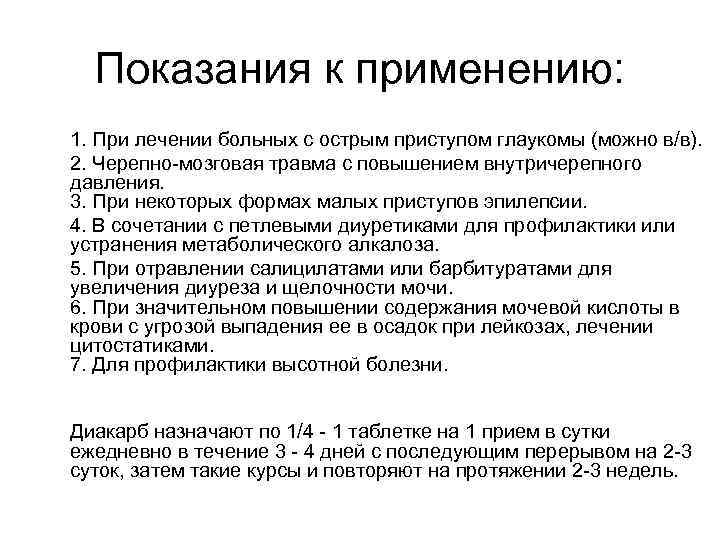 Показания к применению:

1. При лечении больных с острым приступом глаукомы (можно в/в).
2. Черепно-мозговая травма с повышением внутричерепного давления.
3. При некоторых формах малых приступов эпилепсии.
4. В сочетании с петлевыми диуретиками для профилактики или устранения метаболического алкалоза.
5. При отравлении салицилатами или барбитуратами для увеличения диуреза и щелочности мочи.
6. При значительном повышении содержания мочевой кислоты в крови с угрозой выпадения ее в осадок при лейкозах, лечении цитостатиками.
7. Для профилактики высотной болезни.

Диакарб назначают по 1/4 - 1 таблетке на 1 прием в сутки ежедневно в течение 3 - 4 дней с последующим перерывом на 2-3 суток, затем такие курсы и повторяют на протяжении 2-3 недель.